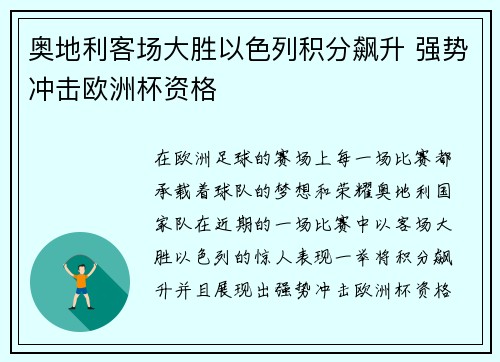 奥地利客场大胜以色列积分飙升 强势冲击欧洲杯资格

在欧洲足球的赛场上每一场比赛都承载着球队的梦想和荣耀奥地利国家队在近期的一场比赛中以客场大胜以色列的惊人表现一举将积分飙升并且展现出强势冲击欧洲杯资格